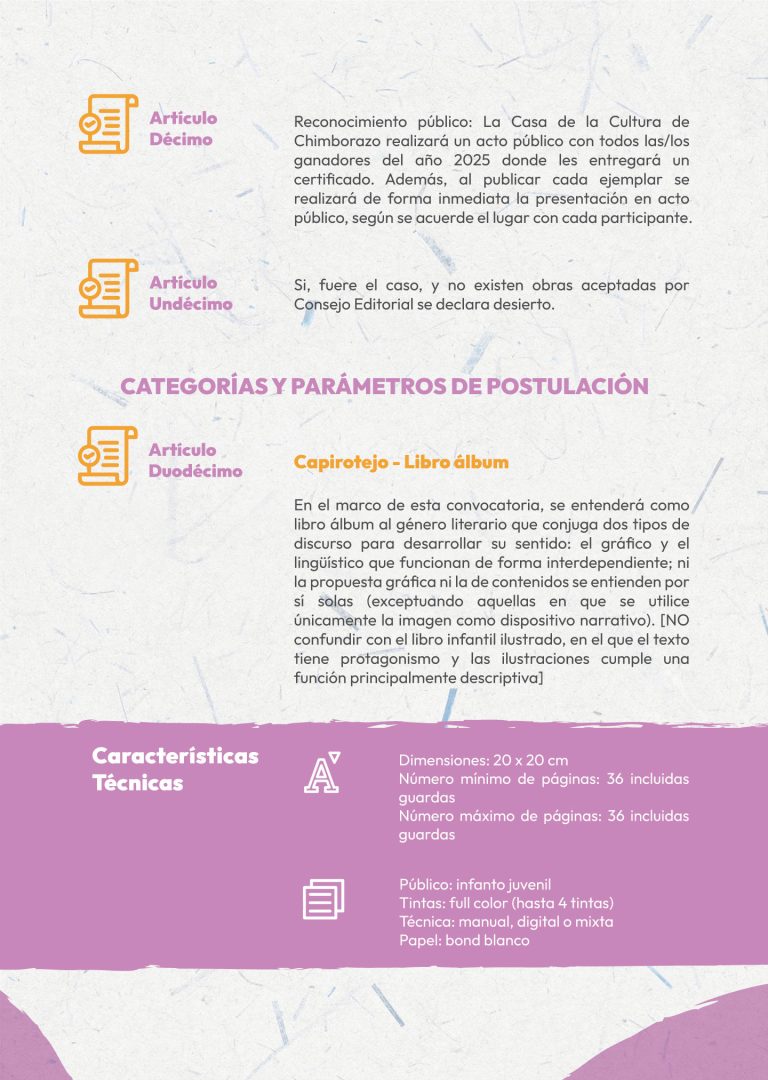 Artículo
Décimo

Reconocimiento público: La Casa de la Cultura de Chimborazo realizará un acto público con todos las/los ganadores del año 2025 donde les entregará un certificado. Además, al publicar cada ejemplar se realizará de forma inmediata la presentación en acto público, según se acuerde el lugar con cada participante.

Artículo
Undécimo

Si, fuere el caso, y no existen obras aceptadas por Consejo Editorial se declara desierto.

CATEGORÍAS Y PARÁMETROS DE POSTULACIÓN

Artículo
Duodécimo

Capirotejo - Libro álbum

En el marco de esta convocatoria, se entenderá como libro álbum al género literario que conjuga dos tipos de discurso para desarrollar su sentido: el gráfico y el lingüístico que funcionan de forma interdependiente; ni la propuesta gráfica ni la de contenidos se entienden por sí solas (exceptuando aquellas en que se utilice únicamente la imagen como dispositivo narrativo). [NO confundir con el libro infantil ilustrado, en el que el texto tiene protagonismo y las ilustraciones cumple una función principalmente descriptiva]

Características
Técnicas

Dimensiones: 20 x 20 cm
Número mínimo de páginas: 36 incluidas guardas
Número máximo de páginas: 36 incluidas guardas

Público: infanto juvenil
Tintas: full color (hasta 4 tintas)
Técnica: manual, digital o mixta
Papel: bond blanco